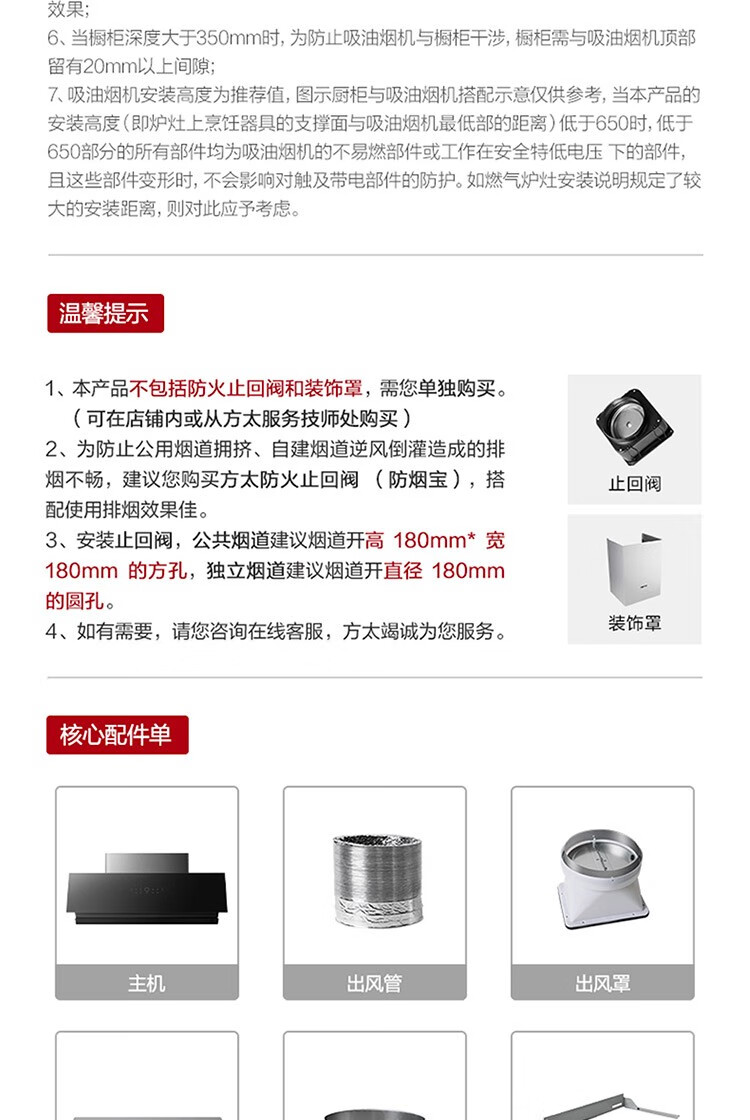 效果;
6、当橱柜深度大于350mm时，为防止吸油烟机与橱柜干涉，橱柜需与吸油烟机顶部留有20mm以上间隙;
7、吸油烟机安装高度为推荐值，图示厨柜与吸油烟机搭配示意仅供参考，当本产品的安装高度（即炉灶上烹饪器具的支撑面与吸油烟机最低部的距离）低于650时，低于650部分的所有部件均为吸油烟机的不易燃部件或工作在安全特低电压 下的部件，且这些部件变形时，不会影响对触及带电部件的防护。如燃气炉灶安装说明规定了较大的安装距离，则对此应予考虑。

温馨提示

1、本产品不包括防火止回阀和装饰罩，需您单独购买。（可在店铺内或从方太服务技师处购买）
2、为防止公用烟道拥挤、自建烟道逆风倒灌造成的排烟不畅，建议您购买方太防火止回阀 （防烟宝），搭配使用排烟效果佳。
3、安装止回阀，公共烟道建议烟道开高 180mm* 宽 180mm 的方孔，独立烟道建议烟道开直径 180mm 的圆孔。
4、如有需要，请您咨询在线客服，方太竭诚为您服务。

止回阀

装饰罩

核心配件单

主机

出风管

出风罩